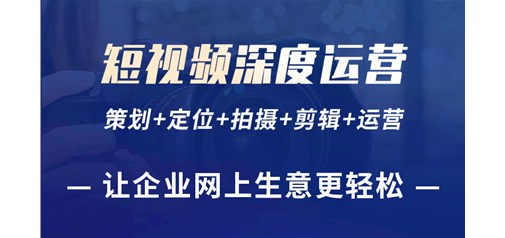 短视频深度运营

策划+定位+拍摄+剪辑+运营

— 让企业网上生意更轻松 —